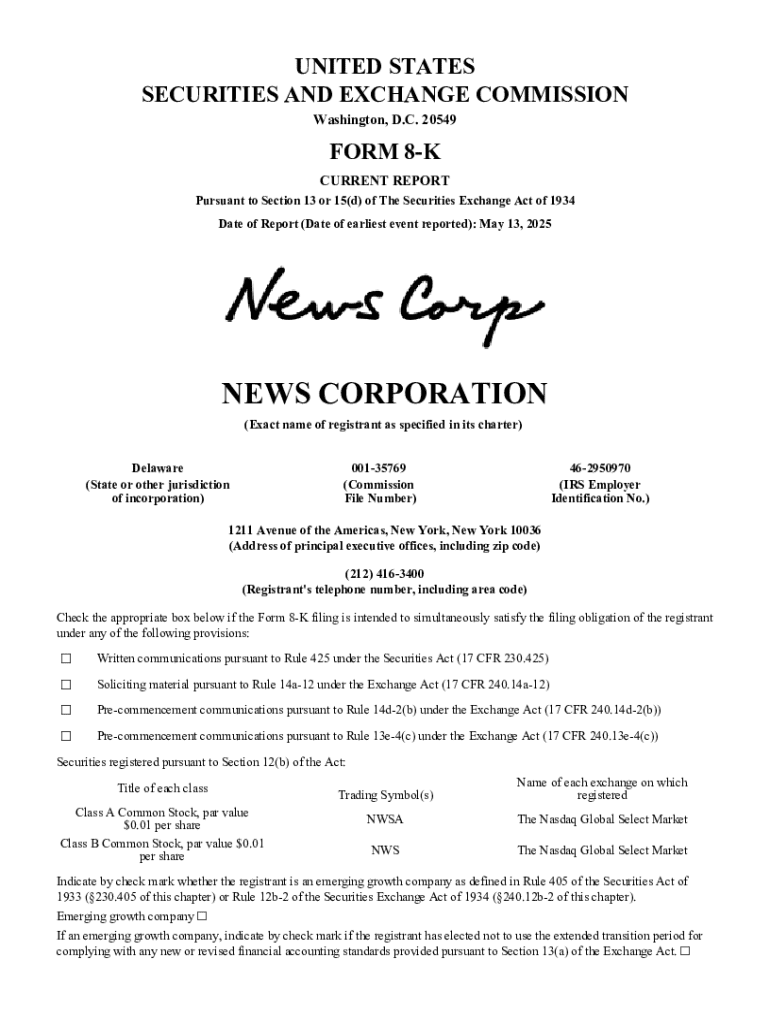 UNITED STATES
SECURITIES AND EXCHANGE COMMISSION
Washington, D.C. 20549

FORM 8-K
CURRENT REPORT
Pursuant to Section 13 or 15(d) of The Securities Exchange Act of 1934
Date of Report (Date of earliest event reported): May 13, 2025

News Corp

NEWS CORPORATION
(Exact name of registrant as specified in its charter)

Delaware
(State or other jurisdiction of incorporation)

001-35769
(Commission File Number)

46-2950970
(IRS Employer Identification No.)

1211 Avenue of the Americas, New York, New York 10036
(Address of principal executive offices, including zip code)

(212) 416-3400
(Registrant's telephone number, including area code)

Check the appropriate box below if the Form 8-K filing is intended to simultaneously satisfy the filing obligation of the registrant under any of the following provisions:

☐ Written communications pursuant to Rule 425 under the Securities Act (17 CFR 230.425)

☐ Soliciting material pursuant to Rule 14a-12 under the Exchange Act (17 CFR 240.14a-12)

☐ Pre-commencement communications pursuant to Rule 14d-2(b) under the Exchange Act (17 CFR 240.14d-2(b))

☐ Pre-commencement communications pursuant to Rule 13e-4(c) under the Exchange Act (17 CFR 240.13e-4(c))

Securities registered pursuant to Section 12(b) of the Act:

| Title of each class | Trading Symbol(s) | Name of each exchange on which registered |
|---|---|---|
| Class A Common Stock, par value $0.01 per share | NWSA | The Nasdaq Global Select Market |
| Class B Common Stock, par value $0.01 per share | NWS | The Nasdaq Global Select Market |

Indicate by check mark whether the registrant is an emerging growth company as defined in Rule 405 of the Securities Act of 1933 (§230.405 of this chapter) or Rule 12b-2 of the Securities Exchange Act of 1934 (§240.12b-2 of this chapter).

Emerging growth company ☐

If an emerging growth company, indicate by check mark if the registrant has elected not to use the extended transition period for complying with any new or revised financial accounting standards provided pursuant to Section 13(a) of the Exchange Act. ☐